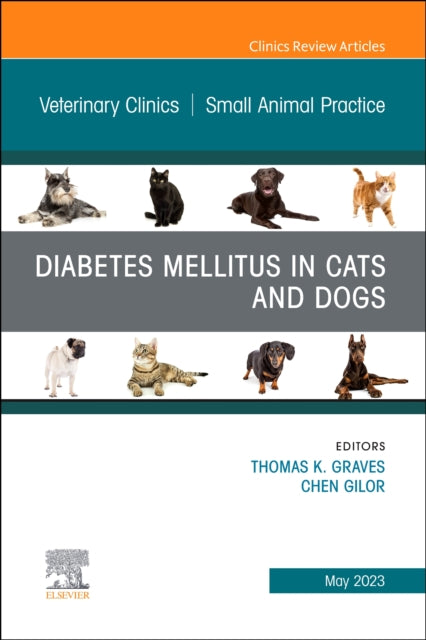 Clinics Review Articles

Veterinary Clinics | Small Animal Practice

DIABETES MELLITUS IN CATS AND DOGS

EDITORS
THOMAS K. GRAVES
CHEN GILOR

ELSEVIER

May 2023